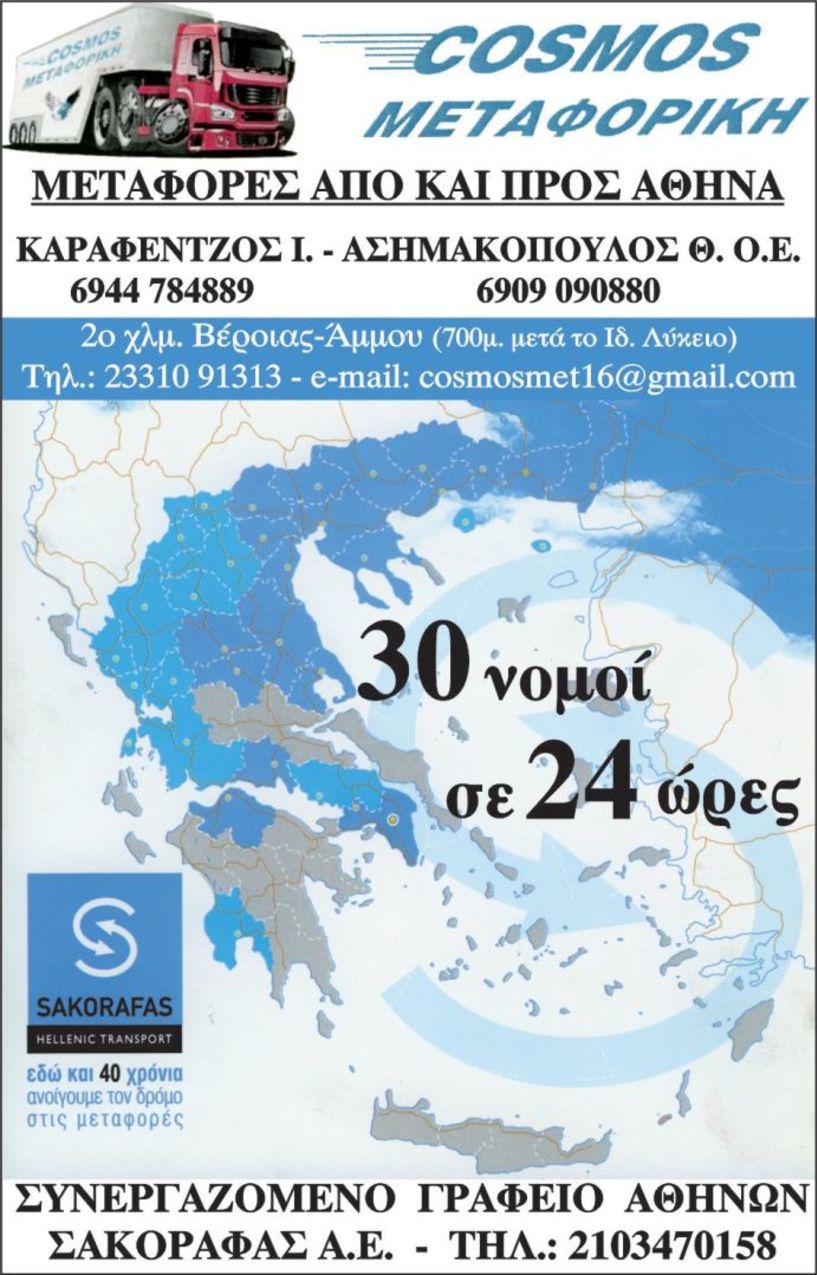 COSMOS
ΜΕΤΑΦΟΡΙΚΗ

COSMOS
ΜΕΤΑΦΟΡΙΚΗ

ΜΕΤΑΦΟΡΕΣ ΑΠΟ ΚΑΙ ΠΡΟΣ ΑΘΗΝΑ

ΚΑΡΑΦΕΝΤΖΟΣ Ι. - ΑΣΗΜΑΚΟΠΟΥΛΟΣ Θ. Ο.Ε.
6944 784889 6909 090880

2ο χλμ. Βέροιας-Άμμου (700μ. μετά το Ιδ. Λύκειο)
Τηλ.: 23310 91313 - e-mail: cosmosmet16@gmail.com

30 νομοί
σε 24 ώρες

SAKORAFAS
HELLENIC TRANSPORT
εδώ και 40 χρόνια ανοίγουμε τον δρόμο στις μεταφορές

ΣΥΝΕΡΓΑΖΟΜΕΝΟ ΓΡΑΦΕΙΟ ΑΘΗΝΩΝ
ΣΑΚΟΡΑΦΑΣ Α.Ε. - ΤΗΛ.: 2103470158